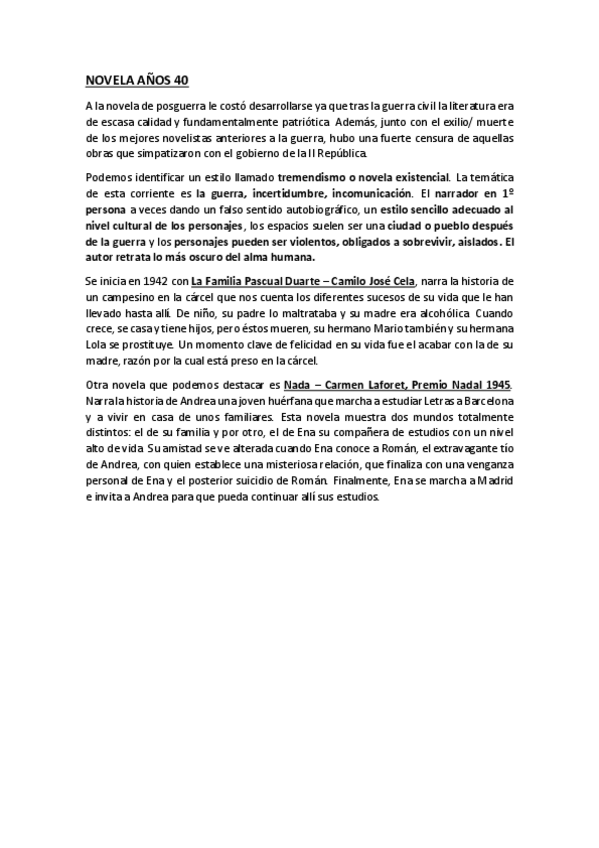 NOVELA AÑOS 40

A la novela de posguerra le costó desarrollarse ya que tras la guerra civil la literatura era de escasa calidad y fundamentalmente patriótica. Además, junto con el exilio/ muerte de los mejores novelistas anteriores a la guerra, hubo una fuerte censura de aquellas obras que simpatizaron con el gobierno de la II República.

Podemos identificar un estilo llamado tremendismo o novela existencial. La temática de esta corriente es la guerra, incertidumbre, incomunicación. El narrador en 1º persona a veces dando un falso sentido autobiográfico, un estilo sencillo adecuado al nivel cultural de los personajes, los espacios suelen ser una ciudad o pueblo después de la guerra y los personajes pueden ser violentos, obligados a sobrevivir, aislados. El autor retrata lo más oscuro del alma humana.

Se inicia en 1942 con La Familia Pascual Duarte – Camilo José Cela, narra la historia de un campesino en la cárcel que nos cuenta los diferentes sucesos de su vida que le han llevado hasta allí. De niño, su padre lo maltrataba y su madre era alcohólica. Cuando crece, se casa y tiene hijos, pero éstos mueren, su hermano Mario también y su hermana Lola se prostituye. Un momento clave de felicidad en su vida fue el acabar con la de su madre, razón por la cual está preso en la cárcel.

Otra novela que podemos destacar es Nada – Carmen Laforet, Premio Nadal 1945. Narra la historia de Andrea una joven huérfana que marcha a estudiar Letras a Barcelona y a vivir en casa de unos familiares. Esta novela muestra dos mundos totalmente distintos: el de su familia y por otro, el de Ena su compañera de estudios con un nivel alto de vida. Su amistad se ve alterada cuando Ena conoce a Román, el extravagante tío de Andrea, con quien establece una misteriosa relación, que finaliza con una venganza personal de Ena y el posterior suicidio de Román. Finalmente, Ena se marcha a Madrid e invita a Andrea para que pueda continuar allí sus estudios.